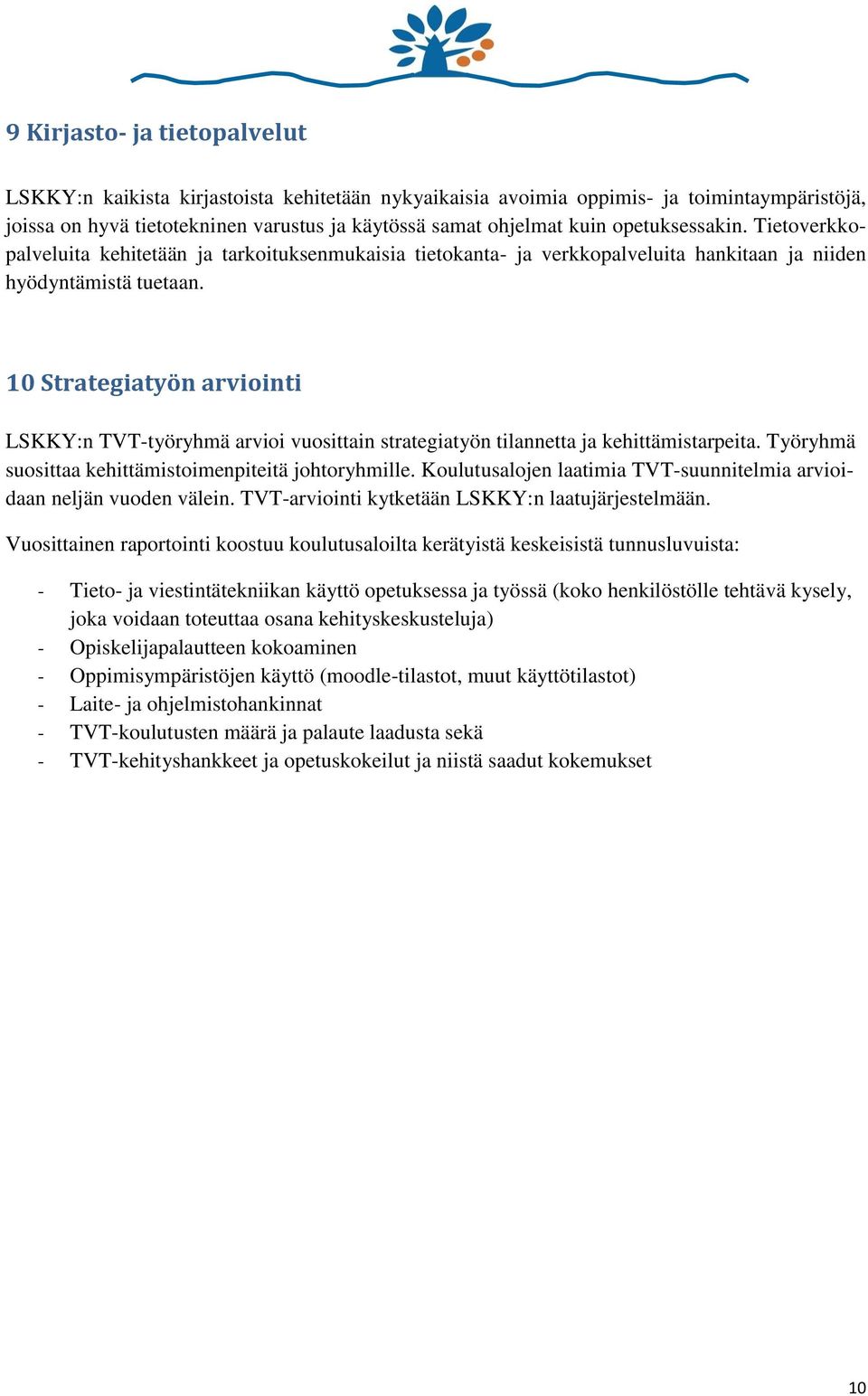 9 Kirjasto- ja tietopalvelut

LSKKY:n kaikista kirjastoista kehitetään nykyaikaisia avoimia oppimis- ja toimintaympäristöjä, joissa on hyvä tietotekninen varustus ja käytössä samat ohjelmat kuin opetuksessakin. Tietoverkkopalveluita kehitetään ja tarkoituksenmukaisia tietokanta- ja verkkopalveluita hankitaan ja niiden hyödyntämistä tuetaan.

10 Strategiatyön arviointi

LSKKY:n TVT-työryhmä arvioi vuosittain strategiatyön tilannetta ja kehittämistarpeita. Työryhmä suosittaa kehittämistoimenpiteitä johtoryhmille. Koulutusalojen laatimia TVT-suunnitelmia arvioidaan neljän vuoden välein. TVT-arviointi kytketään LSKKY:n laatujärjestelmään.

Vuosittainen raportointi koostuu koulutusaloilta kerätyistä keskeisistä tunnusluvuista:

- Tieto- ja viestintätekniikan käyttö opetuksessa ja työssä (koko henkilöstölle tehtävä kysely, joka voidaan toteuttaa osana kehityskeskusteluja)
- Opiskelijapalautteen kokoaminen
- Oppimisympäristöjen käyttö (moodle-tilastot, muut käyttötilastot)
- Laite- ja ohjelmistohankinnat
- TVT-koulutusten määrä ja palaute laadusta sekä
- TVT-kehityshankkeet ja opetuskokeilut ja niistä saadut kokemukset

10